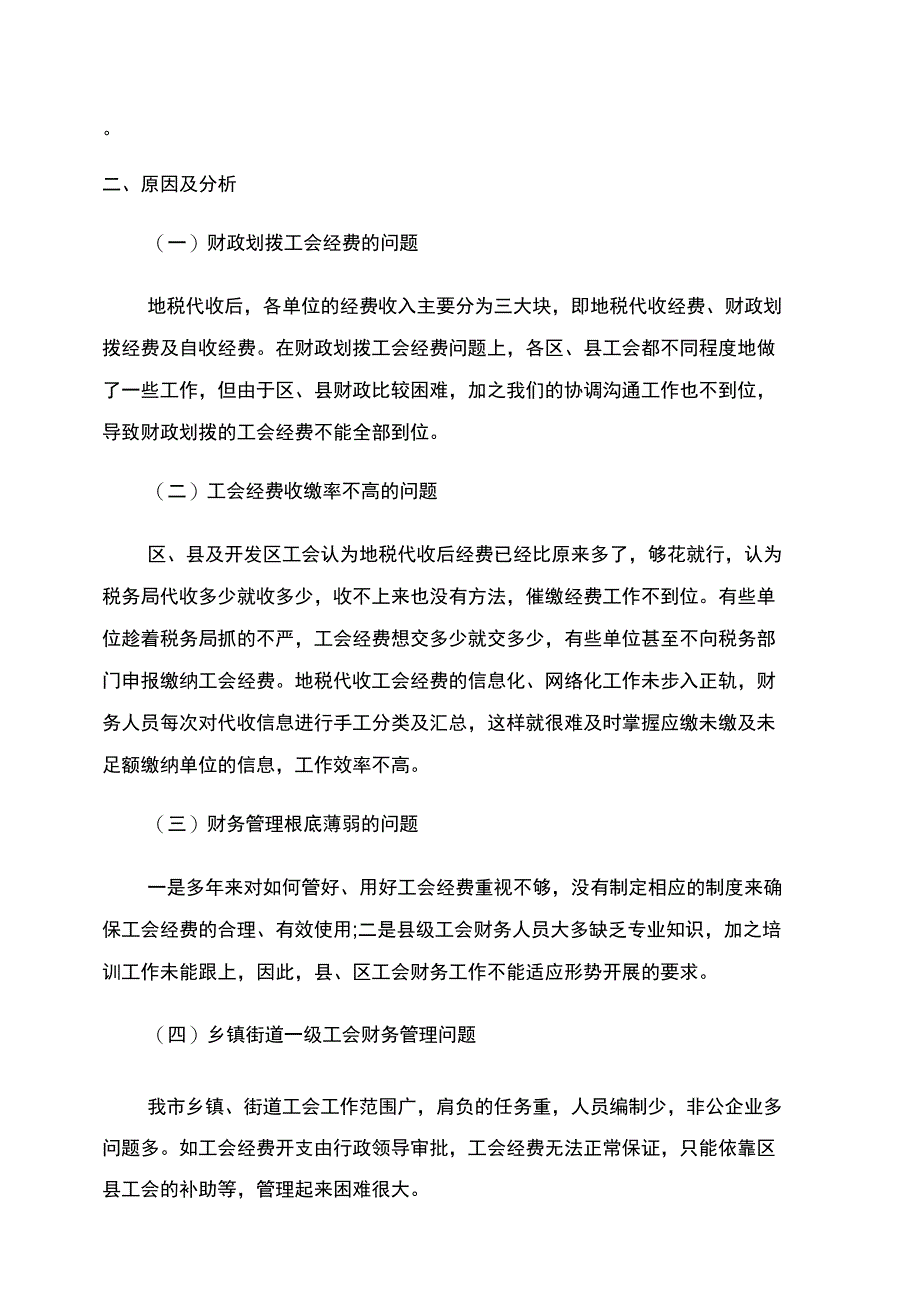 。

二、原因及分析

（一）财政划拨工会经费的问题

地税代收后，各单位的经费收入主要分为三大块，即地税代收经费、财政划拨经费及自收经费。在财政划拨工会经费问题上，各区、县工会都不同程度地做了一些工作，但由于区、县财政比较困难，加之我们的协调沟通工作也不到位，导致财政划拨的工会经费不能全部到位。

（二）工会经费收缴率不高的问题

区、县及开发区工会认为地税代收后经费已经比原来多了，够花就行，认为税务局代收多少就收多少，收不上来也没有方法，催缴经费工作不到位。有些单位趁着税务局抓的不严，工会经费想交多少就交多少，有些单位甚至不向税务部门申报缴纳工会经费。地税代收工会经费的信息化、网络化工作未步入正轨，财务人员每次对代收信息进行手工分类及汇总，这样就很难及时掌握应缴未缴及未足额缴纳单位的信息，工作效率不高。

（三）财务管理根底薄弱的问题

一是多年来对如何管好、用好工会经费重视不够，没有制定相应的制度来确保工会经费的合理、有效使用;二是县级工会财务人员大多缺乏专业知识，加之培训工作未能跟上，因此，县、区工会财务工作不能适应形势开展的要求。

（四）乡镇街道一级工会财务管理问题

我市乡镇、街道工会工作范围广，肩负的任务重，人员编制少，非公企业多问题多。如工会经费开支由行政领导审批，工会经费无法正常保证，只能依靠区县工会的补助等，管理起来困难很大。